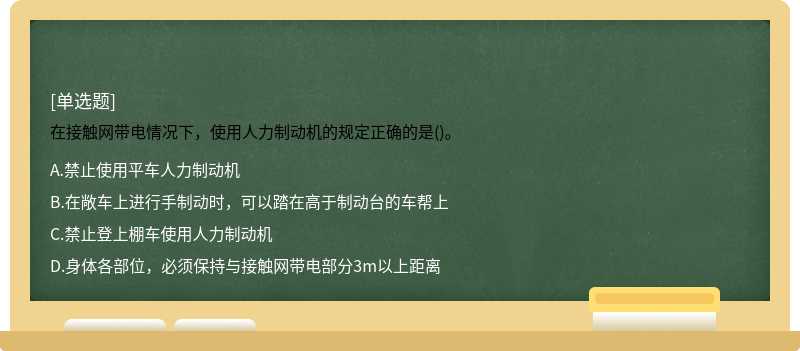 [单选题]
在接触网带电情况下，使用人力制动机的规定正确的是()。

A.禁止使用平车人力制动机

B.在敞车上进行手制动时，可以踏在高于制动台的车帮上

C.禁止登上棚车使用人力制动机

D.身体各部位，必须保持与接触网带电部分3m以上距离